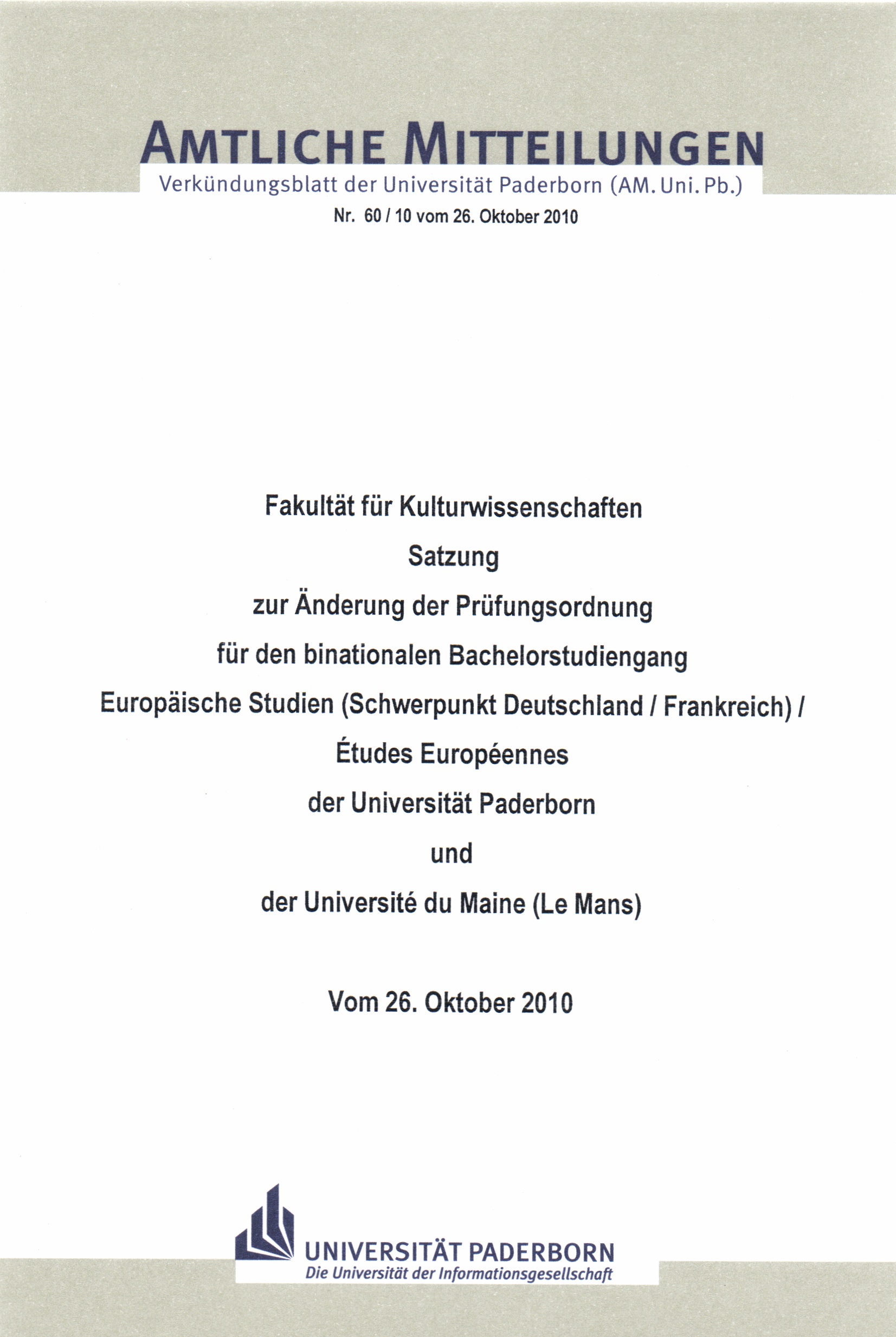 AMTLICHE MITTEILUNGEN
Verkündungsblatt der Universität Paderborn (AM. Uni. Pb.)
Nr. 60 / 10 vom 26. Oktober 2010

Fakultät für Kulturwissenschaften
Satzung
zur Änderung der Prüfungsordnung
für den binationalen Bachelorstudiengang
Europäische Studien (Schwerpunkt Deutschland / Frankreich) /
Études Européennes
der Universität Paderborn
und
der Université du Maine (Le Mans)

Vom 26. Oktober 2010

UNIVERSITÄT PADERBORN
Die Universität der Informationsgesellschaft